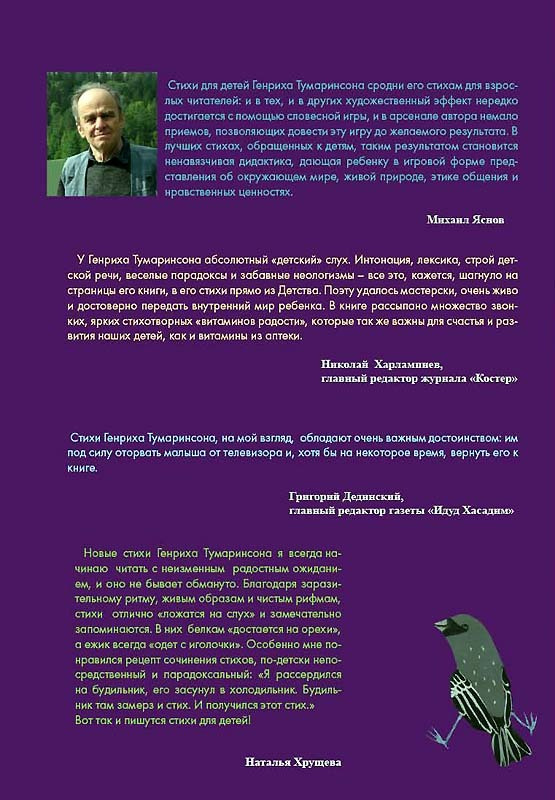 Стихи для детей Генриха Тумаринсона сродни его стихам для взрослых читателей: и в тех, и в других художественный эффект нередко достигается с помощью словесной игры, и в арсенале автора немало приемов, позволяющих довести эту игру до желаемого результата. В лучших стихах, обращенных к детям, таким результатом становится ненавязчивая дидактика, дающая ребенку в игровой форме представления об окружающем мире, живой природе, этике общения и нравственных ценностях.

Михаил Яснов

У Генриха Тумаринсона абсолютный «детский» слух. Интонация, лексика, строй детской речи, веселые парадоксы и забавные неологизмы – все это, кажется, шагнуло на страницы его книги, в его стихи прямо из Детства. Поэту удалось мастерски, очень живо и достоверно передать внутренний мир ребенка. В книге рассыпано множество звонких, ярких стихотворных «витаминов радости», которые так же важны для счастья и развития наших детей, как и витамины из аптеки.

Николай Харлампиев,
главный редактор журнала «Костер»

Стихи Генриха Тумаринсона, на мой взгляд, обладают очень важным достоинством: им под силу оторвать малыша от телевизора и, хотя бы на некоторое время, вернуть его к книге.

Григорий Дединский,
главный редактор газеты «Идуд Хасадим»

Новые стихи Генриха Тумаринсона я всегда начинаю читать с неизменным радостным ожиданием, и оно не бывает обмануто. Благодаря заразительному ритму, живым образам и чистым рифмам, стихи отлично «ложатся на слух» и замечательно запоминаются. В них белкам «достается на орехи», а ежик всегда «одет с иголочки». Особенно мне понравился рецепт сочинения стихов, по-детски непосредственный и парадоксальный: «Я рассердился на будильник, его засунул в холодильник. Будильник там замерз и стих. И получился этот стих.»
Вот так и пишутся стихи для детей!

Наталья Хрущева